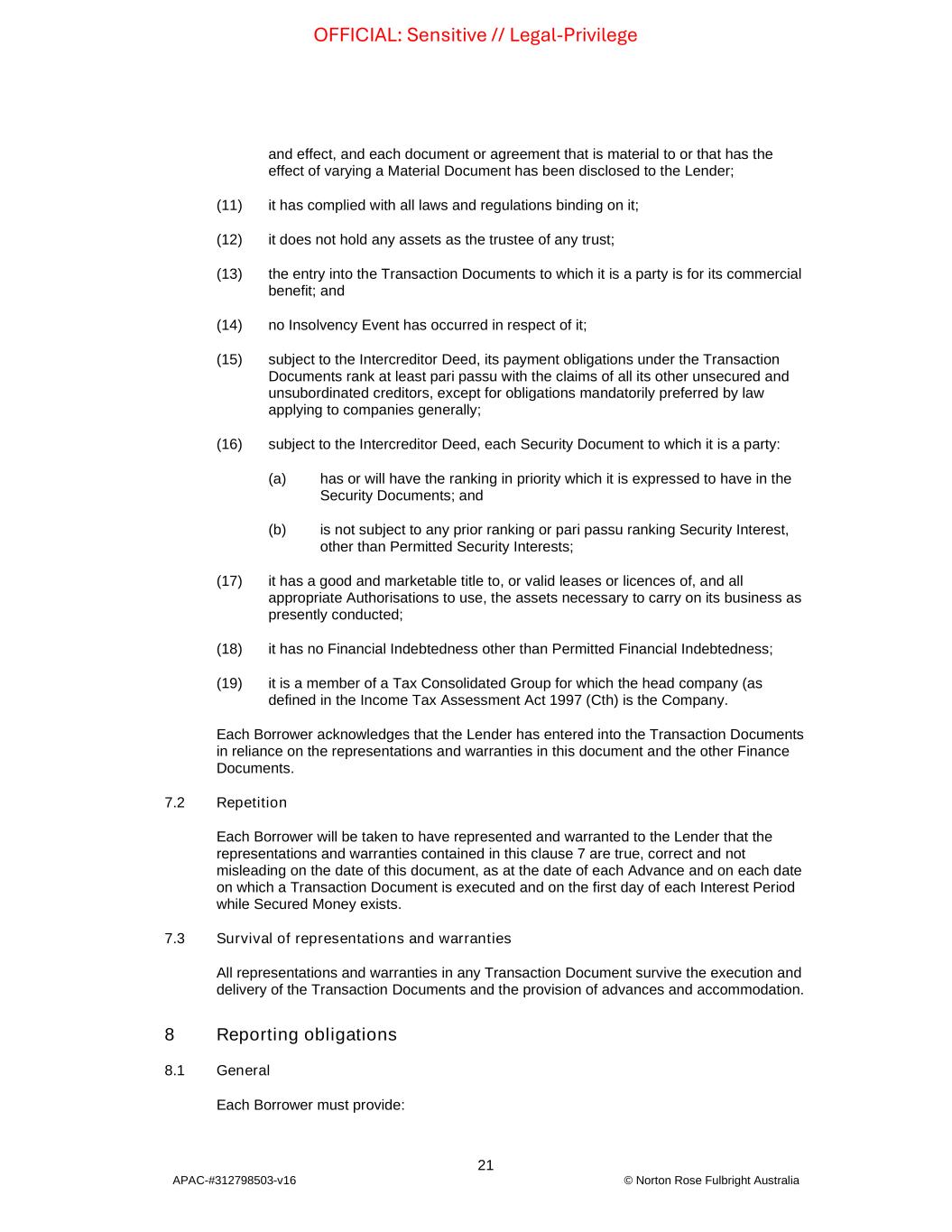 OFFICIAL: Sensitive // Legal-Privilege

and effect, and each document or agreement that is material to or that has the effect of varying a Material Document has been disclosed to the Lender;

(11) it has complied with all laws and regulations binding on it;

(12) it does not hold any assets as the trustee of any trust;

(13) the entry into the Transaction Documents to which it is a party is for its commercial benefit; and

(14) no Insolvency Event has occurred in respect of it;

(15) subject to the Intercreditor Deed, its payment obligations under the Transaction Documents rank at least pari passu with the claims of all its other unsecured and unsubordinated creditors, except for obligations mandatorily preferred by law applying to companies generally;

(16) subject to the Intercreditor Deed, each Security Document to which it is a party:

(a) has or will have the ranking in priority which it is expressed to have in the Security Documents; and

(b) is not subject to any prior ranking or pari passu ranking Security Interest, other than Permitted Security Interests;

(17) it has a good and marketable title to, or valid leases or licences of, and all appropriate Authorisations to use, the assets necessary to carry on its business as presently conducted;

(18) it has no Financial Indebtedness other than Permitted Financial Indebtedness;

(19) it is a member of a Tax Consolidated Group for which the head company (as defined in the Income Tax Assessment Act 1997 (Cth) is the Company.

Each Borrower acknowledges that the Lender has entered into the Transaction Documents in reliance on the representations and warranties in this document and the other Finance Documents.

7.2 Repetition

Each Borrower will be taken to have represented and warranted to the Lender that the representations and warranties contained in this clause 7 are true, correct and not misleading on the date of this document, as at the date of each Advance and on each date on which a Transaction Document is executed and on the first day of each Interest Period while Secured Money exists.

7.3 Survival of representations and warranties

All representations and warranties in any Transaction Document survive the execution and delivery of the Transaction Documents and the provision of advances and accommodation.

8 Reporting obligations

8.1 General

Each Borrower must provide:

21

APAC-#312798503-v16

© Norton Rose Fulbright Australia